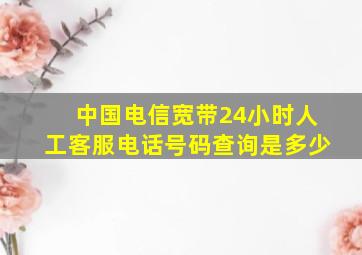 中国电信宽带24小时人工客服电话号码查询是多少